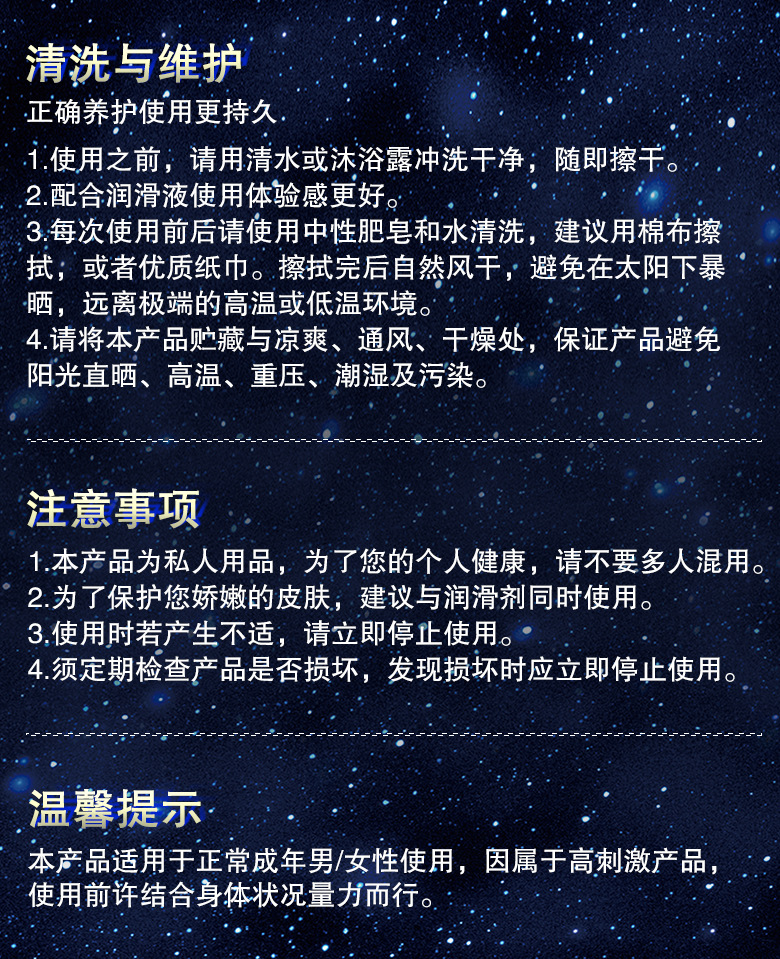 清洗与维护

正确养护使用更持久

1.使用之前，请用清水或沐浴露冲洗干净，随即擦干。
2.配合润滑液使用体验感更好。
3.每次使用前后请使用中性肥皂和水清洗，建议用棉布擦拭，或者优质纸巾。擦拭完后自然风干，避免在太阳下暴晒，远离极端的高温或低温环境。
4.请将本产品贮藏与凉爽、通风、干燥处，保证产品避免阳光直晒、高温、重压、潮湿及污染。

注意事项

1.本产品为私人用品，为了您的个人健康，请不要多人混用。
2.为了保护您娇嫩的皮肤，建议与润滑剂同时使用。
3.使用时若产生不适，请立即停止使用。
4.须定期检查产品是否损坏，发现损坏时应立即停止使用。

温馨提示

本产品适用于正常成年男/女性使用，因属于高刺激产品，使用前许结合身体状况量力而行。